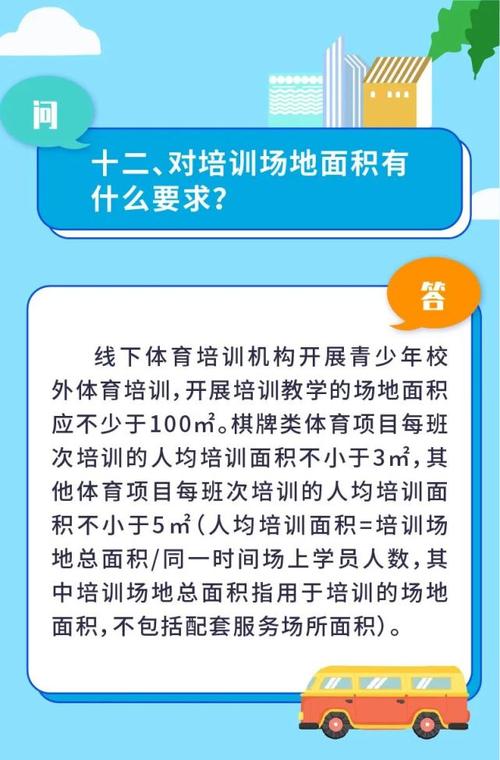 问

十二、对培训场地面积有什么要求？

答

线下体育培训机构开展青少年校外体育培训，开展培训教学的场地面积应不少于100㎡。棋牌类体育项目每班次培训的人均培训面积不小于3㎡，其他体育项目每班次培训的人均培训面积不小于5㎡（人均培训面积=培训场地总面积/同一时间场上学员人数，其中培训场地总面积指用于培训的场地面积，不包括配套服务场所面积）。